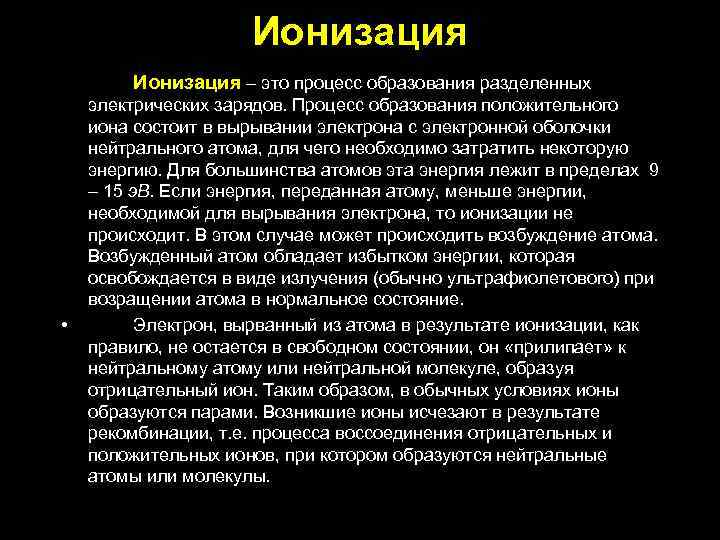 Ионизация

Ионизация – это процесс образования разделенных электрических зарядов. Процесс образования положительного иона состоит в вырывании электрона с электронной оболочки нейтрального атома, для чего необходимо затратить некоторую энергию. Для большинства атомов эта энергия лежит в пределах 9 – 15 эВ. Если энергия, переданная атому, меньше энергии, необходимой для вырывания электрона, то ионизации не происходит. В этом случае может происходить возбуждение атома. Возбужденный атом обладает избытком энергии, которая освобождается в виде излучения (обычно ультрафиолетового) при возращении атома в нормальное состояние.

• Электрон, вырванный из атома в результате ионизации, как правило, не остается в свободном состоянии, он «прилипает» к нейтральному атому или нейтральной молекуле, образуя отрицательный ион. Таким образом, в обычных условиях ионы образуются парами. Возникшие ионы исчезают в результате рекомбинации, т.е. процесса воссоединения отрицательных и положительных ионов, при котором образуются нейтральные атомы или молекулы.